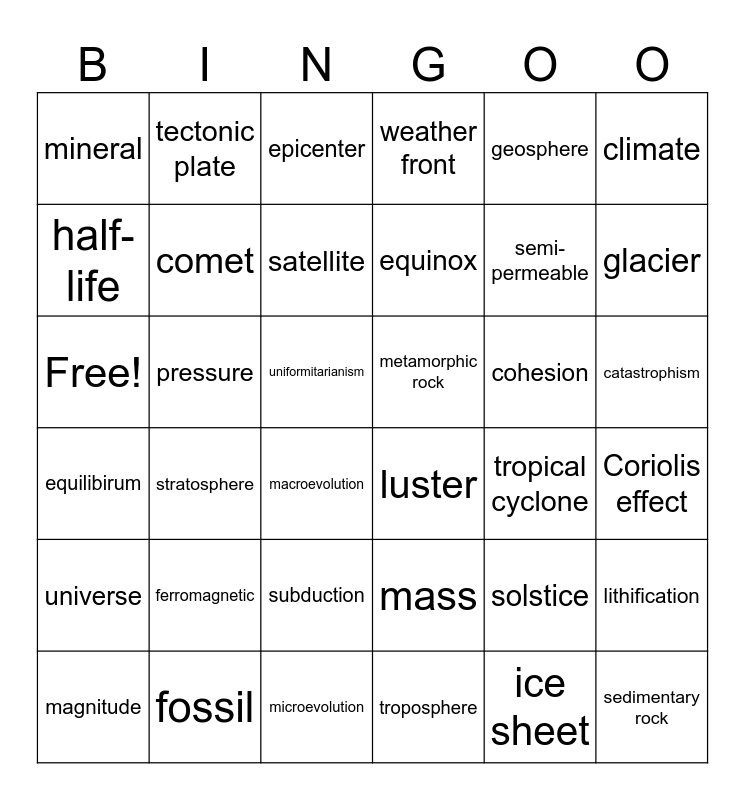 | B | I | N | G | O | O |
|---|---|---|---|---|---|
| mineral | tectonic plate | epicenter | weather front | geosphere | climate |
| half-life | comet | satellite | equinox | semi-permeable | glacier |
| Free! | pressure | uniformitarianism | metamorphic rock | cohesion | catastrophism |
| equilibirum | stratosphere | macroevolution | luster | tropical cyclone | Coriolis effect |
| universe | ferromagnetic | subduction | mass | solstice | lithification |
| magnitude | fossil | microevolution | troposphere | ice sheet | sedimentary rock |